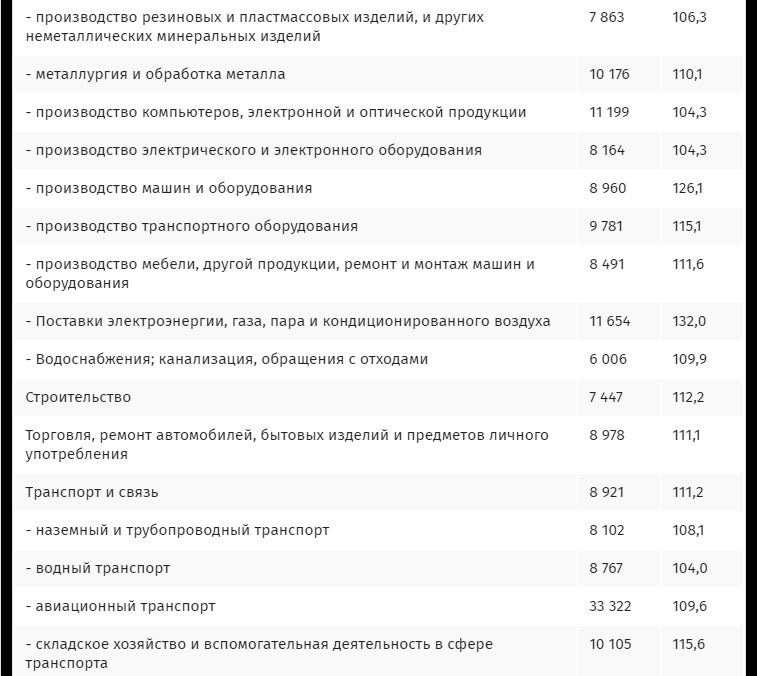 | | | |
|---|---|---|
| - производство резиновых и пластмассовых изделий, и других неметаллических минеральных изделий | 7 863 | 106,3 |
| - металлургия и обработка металла | 10 176 | 110,1 |
| - производство компьютеров, электронной и оптической продукции | 11 199 | 104,3 |
| - производство электрического и электронного оборудования | 8 164 | 104,3 |
| - производство машин и оборудования | 8 960 | 126,1 |
| - производство транспортного оборудования | 9 781 | 115,1 |
| - производство мебели, другой продукции, ремонт и монтаж машин и оборудования | 8 491 | 111,6 |
| - Поставки электроэнергии, газа, пара и кондиционированного воздуха | 11 654 | 132,0 |
| - Водоснабжения; канализация, обращения с отходами | 6 006 | 109,9 |
| Строительство | 7 447 | 112,2 |
| Торговля, ремонт автомобилей, бытовых изделий и предметов личного употребления | 8 978 | 111,1 |
| Транспорт и связь | 8 921 | 111,2 |
| - наземный и трубопроводный транспорт | 8 102 | 108,1 |
| - водный транспорт | 8 767 | 104,0 |
| - авиационный транспорт | 33 322 | 109,6 |
| - складское хозяйство и вспомогательная деятельность в сфере транспорта | 10 105 | 115,6 |